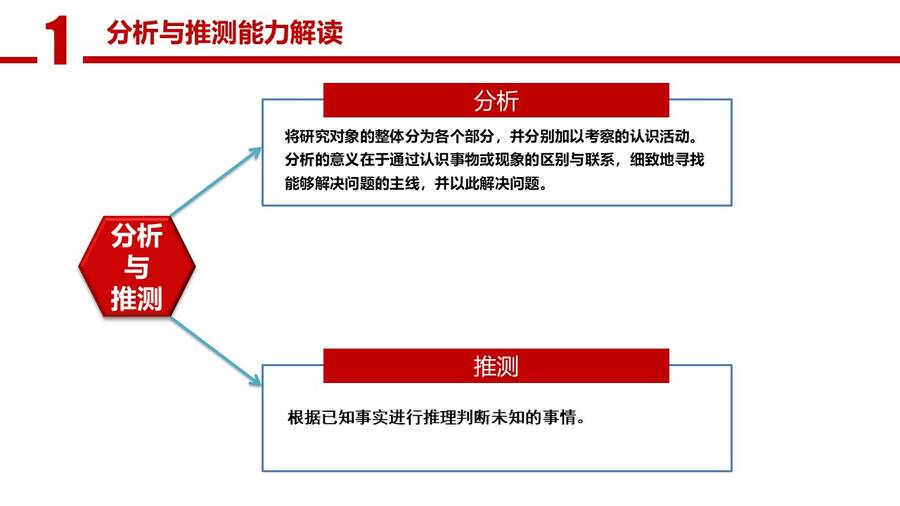 1 分析与推测能力解读

分析与推测

分析

将研究对象的整体分为各个部分，并分别加以考察的认识活动。分析的意义在于通过认识事物或现象的区别与联系，细致地寻找能够解决问题的主线，并以此解决问题。

推测

根据已知事实进行推理判断未知的事情。